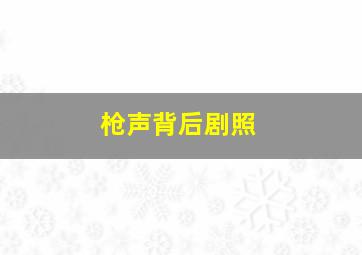 枪声背后剧照